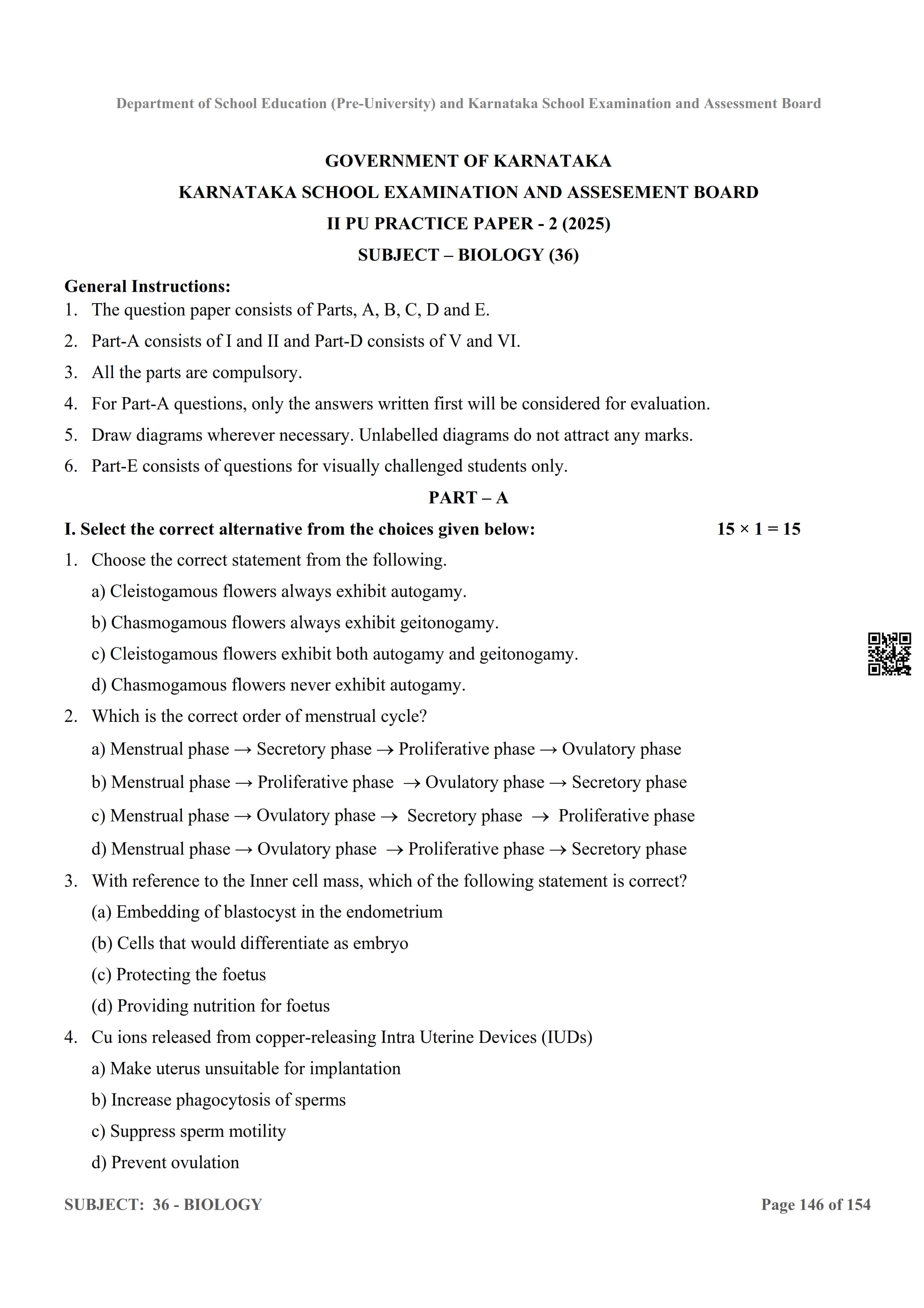 Department of School Education (Pre-University) and Karnataka School Examination and Assessment Board

GOVERNMENT OF KARNATAKA
KARNATAKA SCHOOL EXAMINATION AND ASSESEMENT BOARD
II PU PRACTICE PAPER - 2 (2025)
SUBJECT – BIOLOGY (36)

General Instructions:
1. The question paper consists of Parts, A, B, C, D and E.
2. Part-A consists of I and II and Part-D consists of V and VI.
3. All the parts are compulsory.
4. For Part-A questions, only the answers written first will be considered for evaluation.
5. Draw diagrams wherever necessary. Unlabelled diagrams do not attract any marks.
6. Part-E consists of questions for visually challenged students only.

PART – A

I. Select the correct alternative from the choices given below: $15 \times 1 = 15$

1. Choose the correct statement from the following.
a) Cleistogamous flowers always exhibit autogamy.
b) Chasmogamous flowers always exhibit geitonogamy.
c) Cleistogamous flowers exhibit both autogamy and geitonogamy.
d) Chasmogamous flowers never exhibit autogamy.

2. Which is the correct order of menstrual cycle?
a) Menstrual phase → Secretory phase → Proliferative phase → Ovulatory phase
b) Menstrual phase → Proliferative phase → Ovulatory phase → Secretory phase
c) Menstrual phase → Ovulatory phase → Secretory phase → Proliferative phase
d) Menstrual phase → Ovulatory phase → Proliferative phase → Secretory phase

3. With reference to the Inner cell mass, which of the following statement is correct?
(a) Embedding of blastocyst in the endometrium
(b) Cells that would differentiate as embryo
(c) Protecting the foetus
(d) Providing nutrition for foetus

4. Cu ions released from copper-releasing Intra Uterine Devices (IUDs)
a) Make uterus unsuitable for implantation
b) Increase phagocytosis of sperms
c) Suppress sperm motility
d) Prevent ovulation

SUBJECT: 36 - BIOLOGY Page 146 of 154